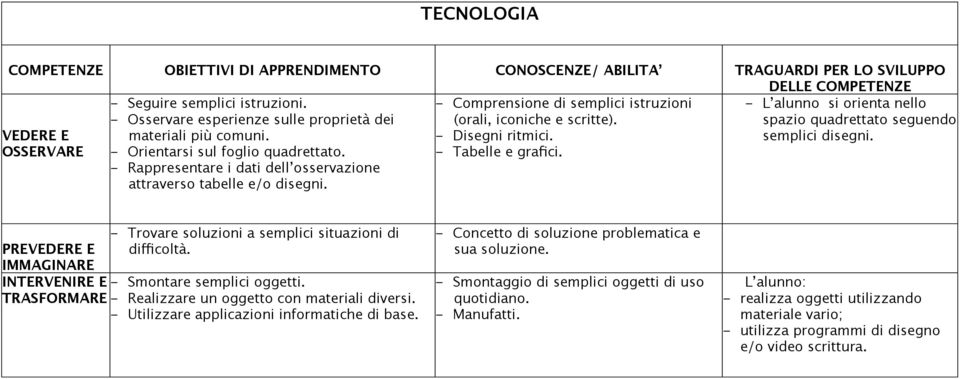 TECNOLOGIA

| COMPETENZE | OBIETTIVI DI APPRENDIMENTO | CONOSCENZE/ ABILITA' | TRAGUARDI PER LO SVILUPPO DELLE COMPETENZE |
|---|---|---|---|
| VEDERE E OSSERVARE | – Seguire semplici istruzioni. – Osservare esperienze sulle proprietà dei materiali più comuni. – Orientarsi sul foglio quadrettato. – Rappresentare i dati dell'osservazione attraverso tabelle e/o disegni. | – Comprensione di semplici istruzioni (orali, iconiche e scritte). – Disegni ritmici. – Tabelle e grafici. | – L'alunno si orienta nello spazio quadrettato seguendo semplici disegni. |
| PREVEDERE E IMMAGINARE | – Trovare soluzioni a semplici situazioni di difficoltà. | – Concetto di soluzione problematica e sua soluzione. | |
| INTERVENIRE E TRASFORMARE | – Smontare semplici oggetti. – Realizzare un oggetto con materiali diversi. – Utilizzare applicazioni informatiche di base. | – Smontaggio di semplici oggetti di uso quotidiano. – Manufatti. | L'alunno: – realizza oggetti utilizzando materiale vario; – utilizza programmi di disegno e/o video scrittura. |